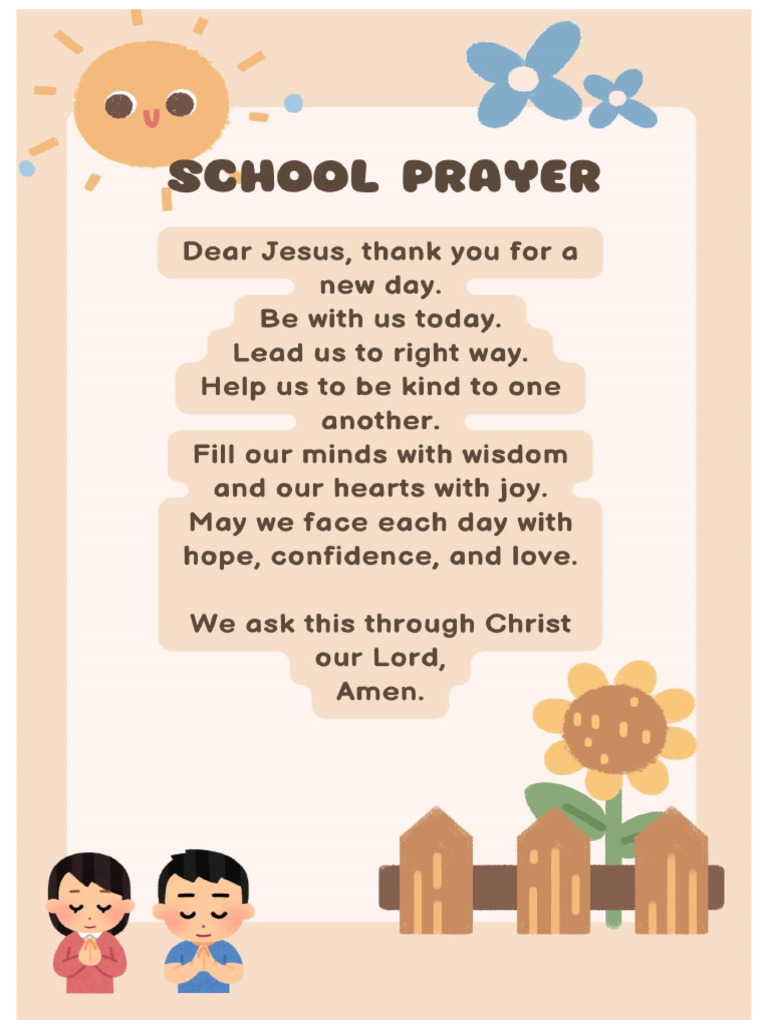 SCHOOL PRAYER

Dear Jesus, thank you for a new day.
Be with us today.
Lead us to right way.
Help us to be kind to one another.
Fill our minds with wisdom and our hearts with joy.
May we face each day with hope, confidence, and love.

We ask this through Christ our Lord,
Amen.